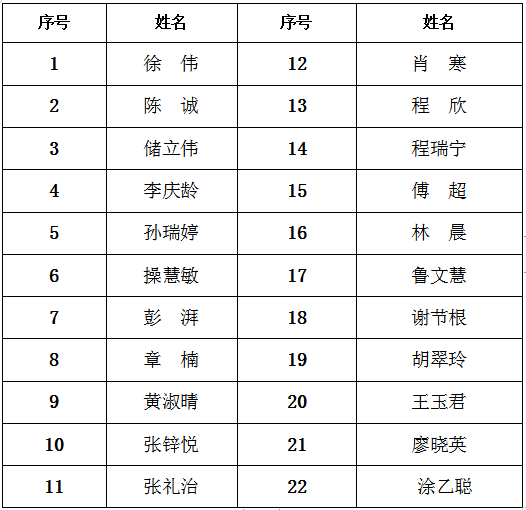 | 序号 | 姓名 | 序号 | 姓名 |
|---|---|---|---|
| 1 | 徐　伟 | 12 | 肖　寒 |
| 2 | 陈　诚 | 13 | 程　欣 |
| 3 | 储立伟 | 14 | 程瑞宁 |
| 4 | 李庆龄 | 15 | 傅　超 |
| 5 | 孙瑞婷 | 16 | 林　晨 |
| 6 | 操慧敏 | 17 | 鲁文慧 |
| 7 | 彭　湃 | 18 | 谢节根 |
| 8 | 章　楠 | 19 | 胡翠玲 |
| 9 | 黄淑晴 | 20 | 王玉君 |
| 10 | 张锌悦 | 21 | 廖晓英 |
| 11 | 张礼治 | 22 | 涂乙聪 |